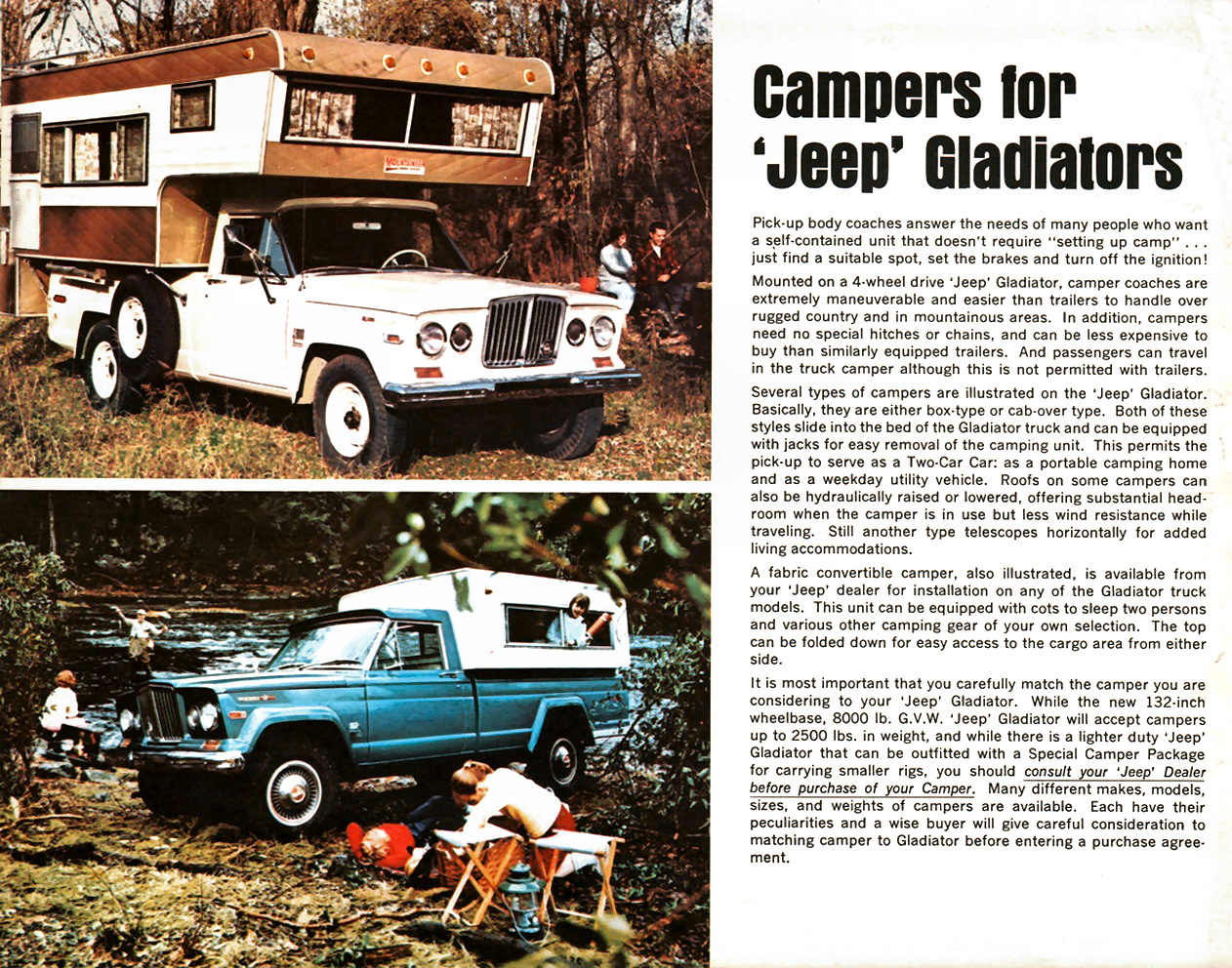 Campers for 'Jeep' Gladiators

Pick-up body coaches answer the needs of many people who want a self-contained unit that doesn't require "setting up camp" . . . just find a suitable spot, set the brakes and turn off the ignition!

Mounted on a 4-wheel drive 'Jeep' Gladiator, camper coaches are extremely maneuverable and easier than trailers to handle over rugged country and in mountainous areas. In addition, campers need no special hitches or chains, and can be less expensive to buy than similarly equipped trailers. And passengers can travel in the truck camper although this is not permitted with trailers.

Several types of campers are illustrated on the 'Jeep' Gladiator. Basically, they are either box-type or cab-over type. Both of these styles slide into the bed of the Gladiator truck and can be equipped with jacks for easy removal of the camping unit. This permits the pick-up to serve as a Two-Car Car: as a portable camping home and as a weekday utility vehicle. Roofs on some campers can also be hydraulically raised or lowered, offering substantial headroom when the camper is in use but less wind resistance while traveling. Still another type telescopes horizontally for added living accommodations.

A fabric convertible camper, also illustrated, is available from your 'Jeep' dealer for installation on any of the Gladiator truck models. This unit can be equipped with cots to sleep two persons and various other camping gear of your own selection. The top can be folded down for easy access to the cargo area from either side.

It is most important that you carefully match the camper you are considering to your 'Jeep' Gladiator. While the new 132-inch wheelbase, 8000 lb. G.V.W. 'Jeep' Gladiator will accept campers up to 2500 lbs. in weight, and while there is a lighter duty 'Jeep' Gladiator that can be outfitted with a Special Camper Package for carrying smaller rigs, you should consult your 'Jeep' Dealer before purchase of your Camper. Many different makes, models, sizes, and weights of campers are available. Each have their peculiarities and a wise buyer will give careful consideration to matching camper to Gladiator before entering a purchase agreement.